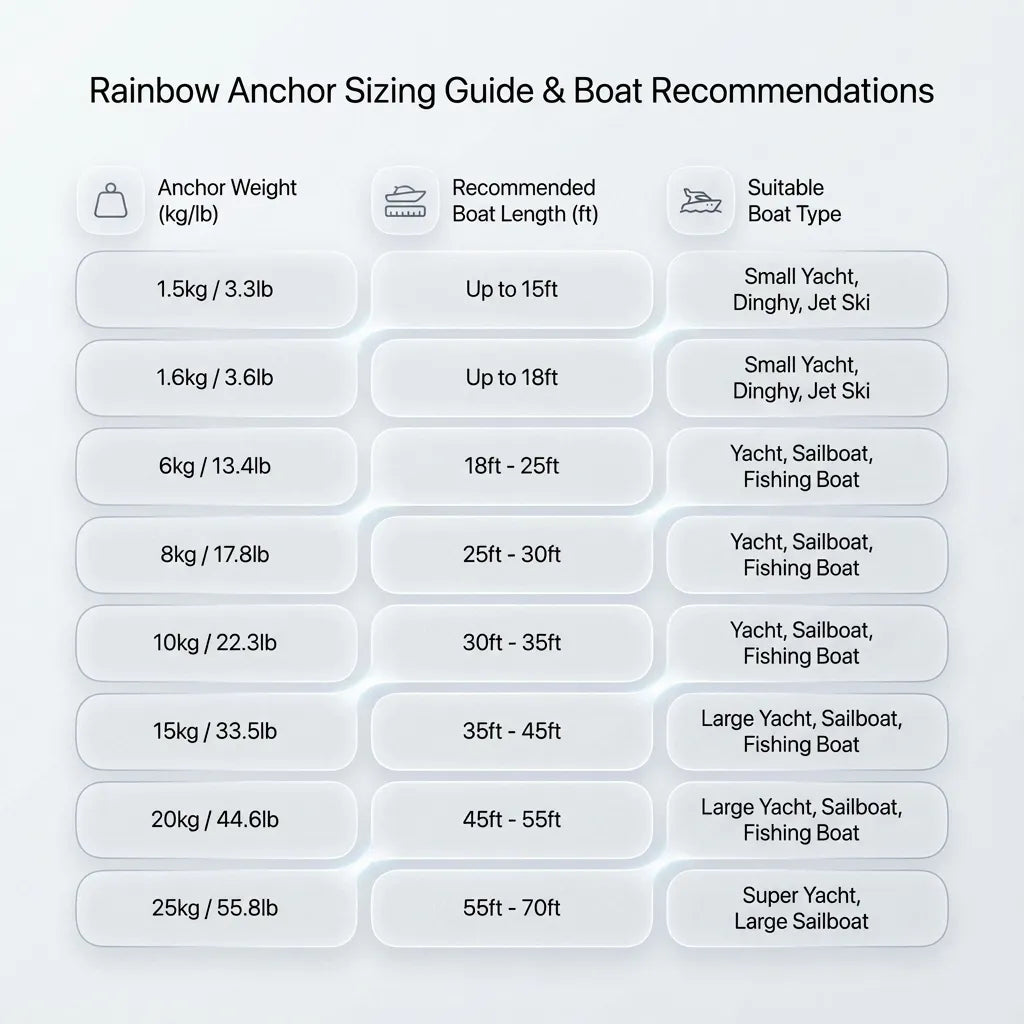 Rainbow Anchor Sizing Guide & Boat Recommendations

| Anchor Weight (kg/lb) | Recommended Boat Length (ft) | Suitable Boat Type |
|---|---|---|
| 1.5kg / 3.3lb | Up to 15ft | Small Yacht, Dinghy, Jet Ski |
| 1.6kg / 3.6lb | Up to 18ft | Small Yacht, Dinghy, Jet Ski |
| 6kg / 13.4lb | 18ft - 25ft | Yacht, Sailboat, Fishing Boat |
| 8kg / 17.8lb | 25ft - 30ft | Yacht, Sailboat, Fishing Boat |
| 10kg / 22.3lb | 30ft - 35ft | Yacht, Sailboat, Fishing Boat |
| 15kg / 33.5lb | 35ft - 45ft | Large Yacht, Sailboat, Fishing Boat |
| 20kg / 44.6lb | 45ft - 55ft | Large Yacht, Sailboat, Fishing Boat |
| 25kg / 55.8lb | 55ft - 70ft | Super Yacht, Large Sailboat |